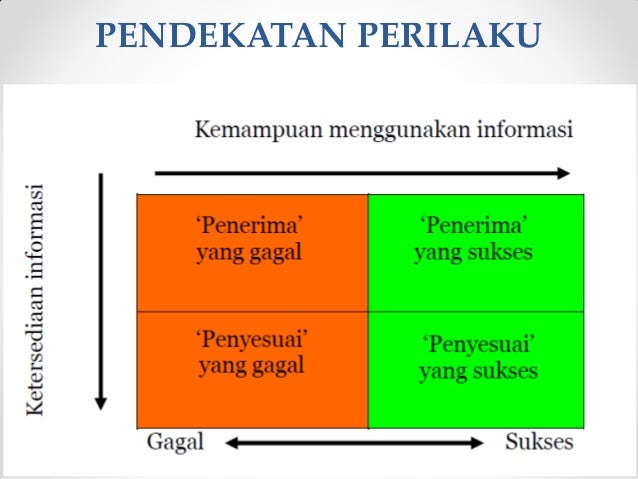 PENDEKATAN PERILAKU

Kemampuan menggunakan informasi

Ketersediaan informasi

| ‘Penerima’ yang gagal | ‘Penerima’ yang sukses |
|---|---|
| ‘Penyesuai’ yang gagal | ‘Penyesuai’ yang sukses |

Gagal

Sukses